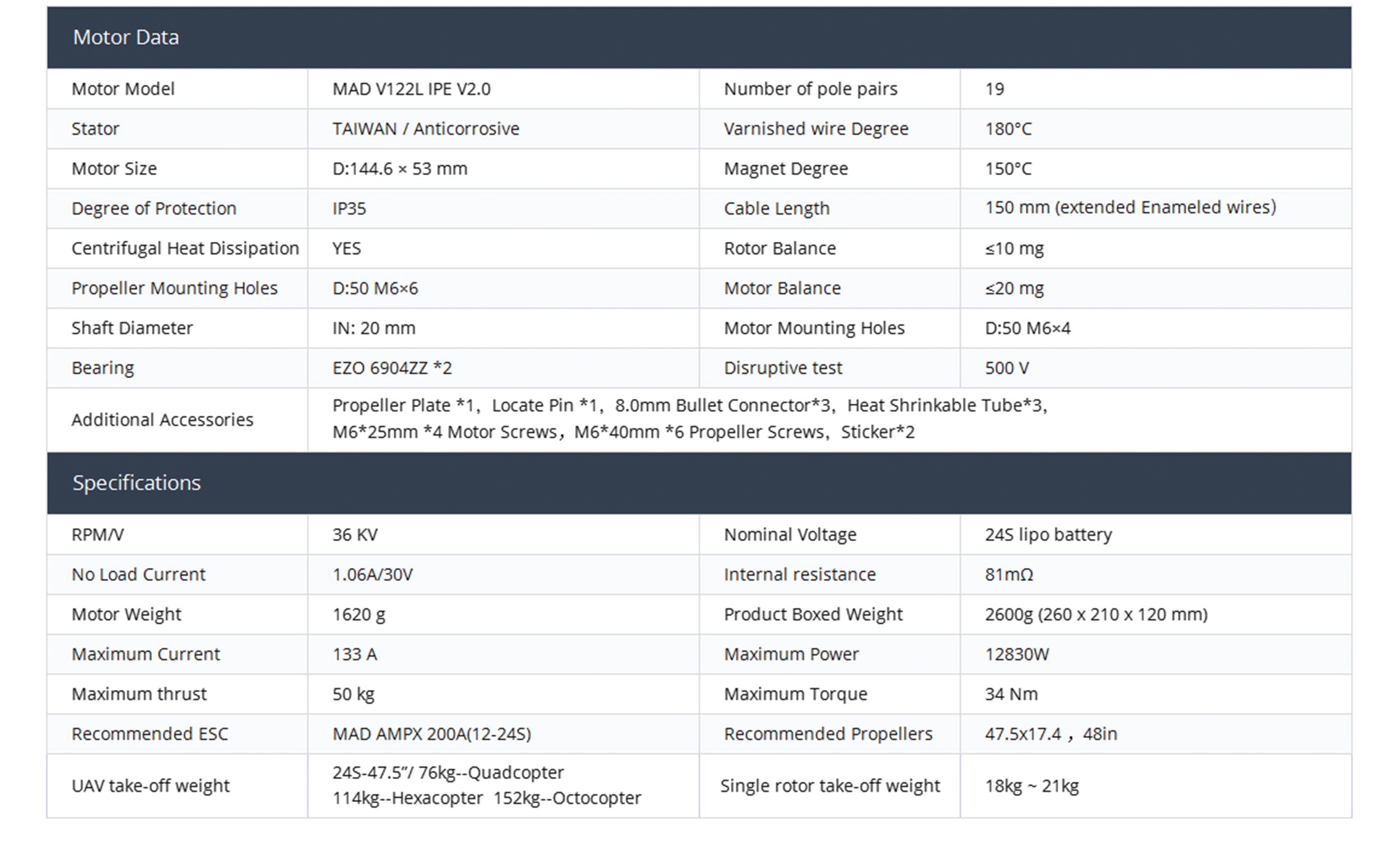 Motor Data

| Motor Model | MAD V122L IPE V2.0 | Number of pole pairs | 19 |
|---|---|---|---|
| Stator | TAIWAN / Anticorrosive | Varnished wire Degree | 180°C |
| Motor Size | D:144.6 × 53 mm | Magnet Degree | 150°C |
| Degree of Protection | IP35 | Cable Length | 150 mm (extended Enameled wires) |
| Centrifugal Heat Dissipation | YES | Rotor Balance | ≤10 mg |
| Propeller Mounting Holes | D:50 M6×6 | Motor Balance | ≤20 mg |
| Shaft Diameter | IN: 20 mm | Motor Mounting Holes | D:50 M6×4 |
| Bearing | EZO 6904ZZ *2 | Disruptive test | 500 V |
| Additional Accessories | Propeller Plate *1, Locate Pin *1, 8.0mm Bullet Connector*3, Heat Shrinkable Tube*3, M6*25mm *4 Motor Screws, M6*40mm *6 Propeller Screws, Sticker*2 | | |

Specifications

| RPM/V | 36 KV | Nominal Voltage | 24S lipo battery |
|---|---|---|---|
| No Load Current | 1.06A/30V | Internal resistance | 81mΩ |
| Motor Weight | 1620 g | Product Boxed Weight | 2600g (260 x 210 x 120 mm) |
| Maximum Current | 133 A | Maximum Power | 12830W |
| Maximum thrust | 50 kg | Maximum Torque | 34 Nm |
| Recommended ESC | MAD AMPX 200A(12-24S) | Recommended Propellers | 47.5x17.4 , 48in |
| UAV take-off weight | 24S-47.5"/ 76kg--Quadcopter 114kg--Hexacopter 152kg--Octocopter | Single rotor take-off weight | 18kg ~ 21kg |